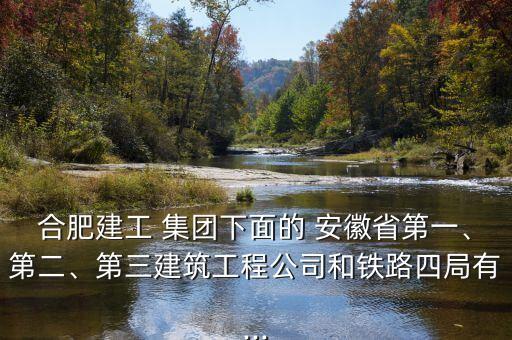 合肥建工 集团下面的 安徽省第一、第二、第三建筑工程公司和铁路四局有...